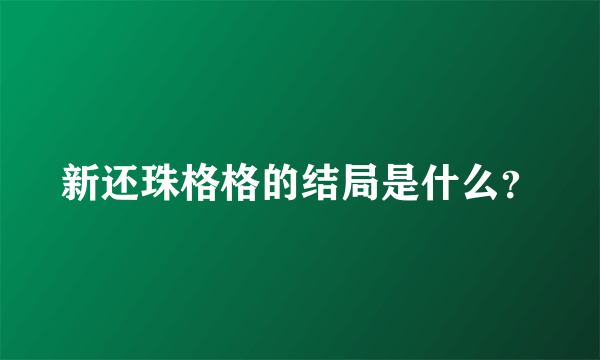 新还珠格格的结局是什么?